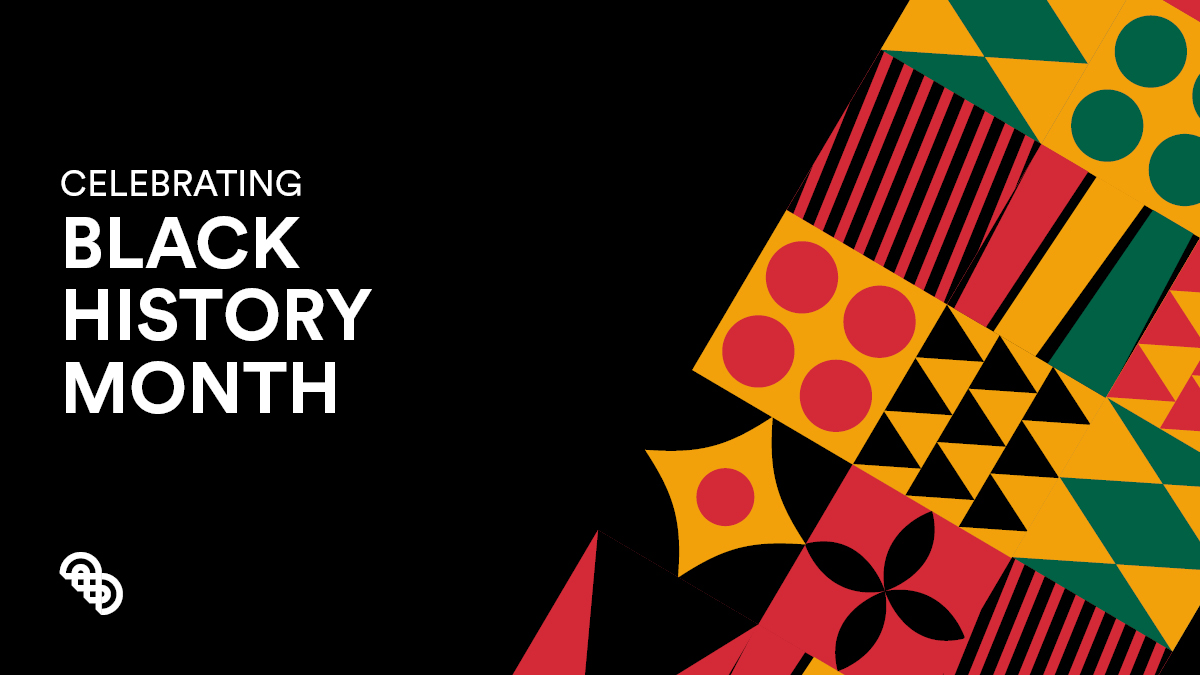 CELEBRATING
BLACK HISTORY MONTH